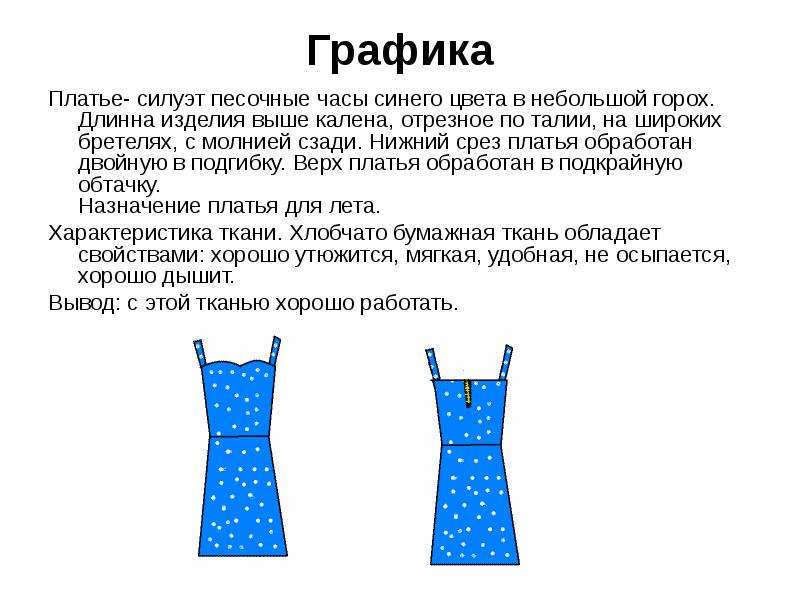 Графика

Платье- силуэт песочные часы синего цвета в небольшой горох. Длинна изделия выше калена, отрезное по талии, на широких бретелях, с молнией сзади. Нижний срез платья обработан двойную в подгибку. Верх платья обработан в подкрайную обтачку.
Назначение платья для лета.

Характеристика ткани. Хлобчато бумажная ткань обладает свойствами: хорошо утюжится, мягкая, удобная, не осыпается, хорошо дышит.

Вывод: с этой тканью хорошо работать.